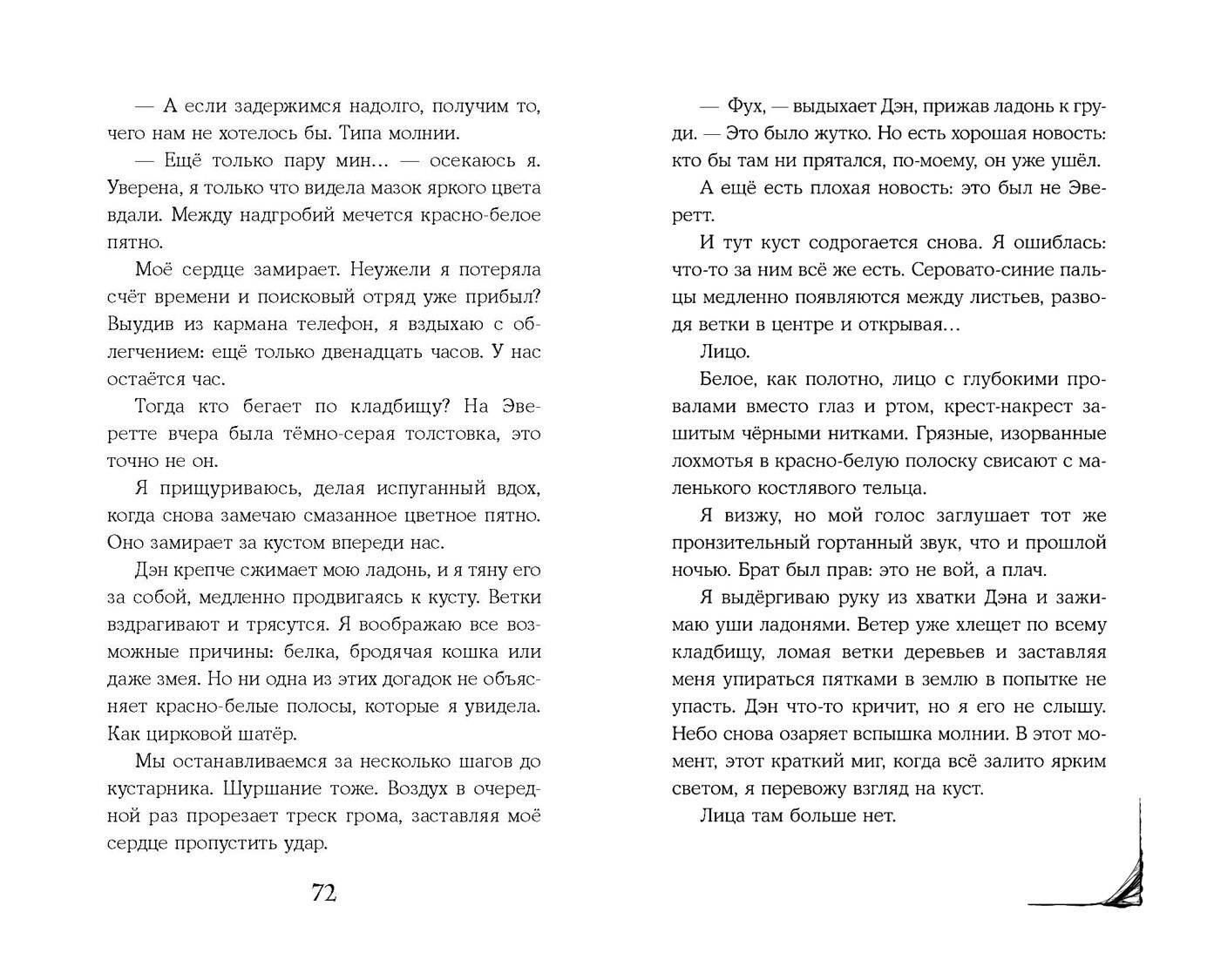 — А если задержимся надолго, получим то, чего нам не хотелось бы. Типа молнии.

— Ещё только пару мин… — осекаюсь я. Уверена, я только что видела мазок яркого цвета вдали. Между надгробий мечется красно-белое пятно.

Моё сердце замирает. Неужели я потеряла счёт времени и поисковый отряд уже прибыл? Выудив из кармана телефон, я вздыхаю с облегчением: ещё только двенадцать часов. У нас остаётся час.

Тогда кто бегает по кладбищу? На Эверетте вчера была тёмно-серая толстовка, это точно не он.

Я прищуриваюсь, делая испуганный вдох, когда снова замечаю смазанное цветное пятно. Оно замирает за кустом впереди нас.

Дэн крепче сжимает мою ладонь, и я тяну его за собой, медленно продвигаясь к кусту. Ветки вздрагивают и трясутся. Я воображаю все возможные причины: белка, бродячая кошка или даже змея. Но ни одна из этих догадок не объясняет красно-белые полосы, которые я увидела. Как цирковой шатёр.

Мы останавливаемся за несколько шагов до кустарника. Шуршание тоже. Воздух в очередной раз прорезает треск грома, заставляя моё сердце пропустить удар.

72

— Фух, — выдыхает Дэн, прижав ладонь к груди. — Это было жутко. Но есть хорошая новость: кто бы там ни прятался, по-моему, он уже ушёл.

А ещё есть плохая новость: это был не Эверетт.

И тут куст содрогается снова. Я ошиблась: что-то за ним всё же есть. Серовато-синие пальцы медленно появляются между листьев, разводя ветки в центре и открывая…

Лицо.

Белое, как полотно, лицо с глубокими провалами вместо глаз и ртом, крест-накрест зашитым чёрными нитками. Грязные, изорванные лохмотья в красно-белую полоску свисают с маленького костлявого тельца.

Я визжу, но мой голос заглушает тот же пронзительный гортанный звук, что и прошлой ночью. Брат был прав: это не вой, а плач.

Я выдёргиваю руку из хватки Дэна и зажимаю уши ладонями. Ветер уже хлещет по всему кладбищу, ломая ветки деревьев и заставляя меня упираться пятками в землю в попытке не упасть. Дэн что-то кричит, но я его не слышу. Небо снова озаряет вспышка молнии. В этот момент, этот краткий миг, когда всё залито ярким светом, я перевожу взгляд на куст.

Лица там больше нет.